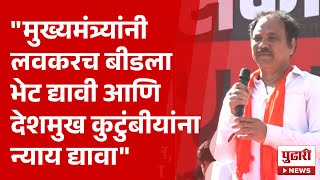 "मुख्यमंत्र्यांनी लवकरच बीडला भेट द्यावी आणि देशमुख कुटुंबीयांना न्याय द्यावा"

पुढारी
NEWS